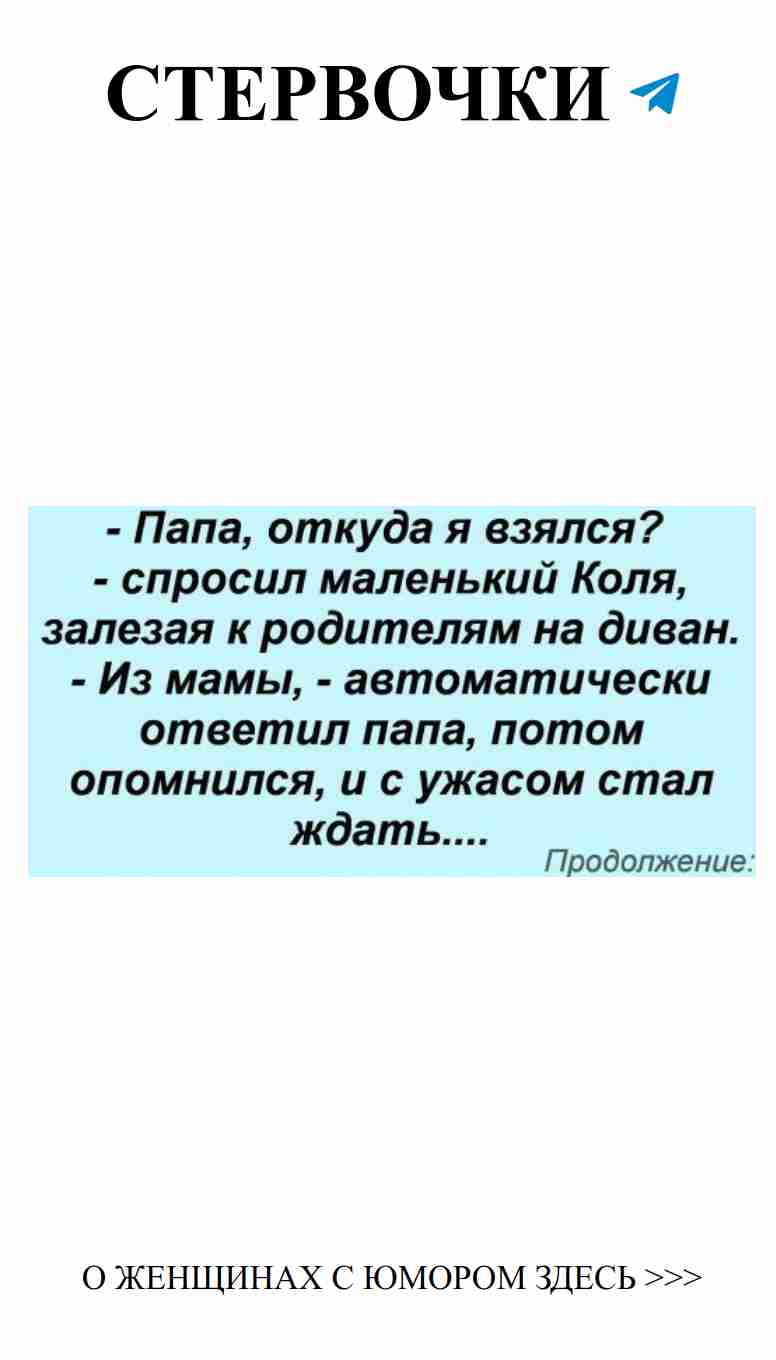 СТЕРВОЧКИ

- Папа, откуда я взялся?
- спросил маленький Коля, залезая к родителям на диван.
- Из мамы, - автоматически ответил папа, потом опомнился, и с ужасом стал ждать....

Продолжение:

О ЖЕНЩИНАХ С ЮМОРОМ ЗДЕСЬ >>>